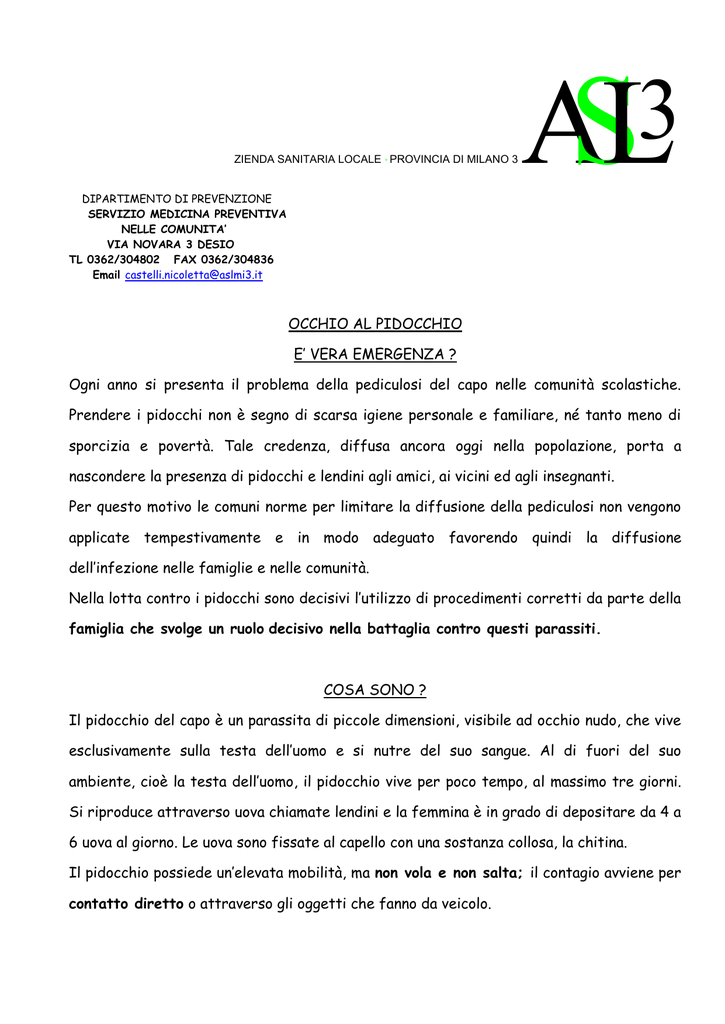 ZIENDA SANITARIA LOCALE - PROVINCIA DI MILANO 3

ASL3

DIPARTIMENTO DI PREVENZIONE
SERVIZIO MEDICINA PREVENTIVA
NELLE COMUNITA'
VIA NOVARA 3 DESIO
TL 0362/304802 FAX 0362/304836
Email castelli.nicoletta@aslmi3.it

OCCHIO AL PIDOCCHIO

E' VERA EMERGENZA ?

Ogni anno si presenta il problema della pediculosi del capo nelle comunità scolastiche. Prendere i pidocchi non è segno di scarsa igiene personale e familiare, né tanto meno di sporcizia e povertà. Tale credenza, diffusa ancora oggi nella popolazione, porta a nascondere la presenza di pidocchi e lendini agli amici, ai vicini ed agli insegnanti.

Per questo motivo le comuni norme per limitare la diffusione della pediculosi non vengono applicate tempestivamente e in modo adeguato favorendo quindi la diffusione dell'infezione nelle famiglie e nelle comunità.

Nella lotta contro i pidocchi sono decisivi l'utilizzo di procedimenti corretti da parte della famiglia che svolge un ruolo decisivo nella battaglia contro questi parassiti.

COSA SONO ?

Il pidocchio del capo è un parassita di piccole dimensioni, visibile ad occhio nudo, che vive esclusivamente sulla testa dell'uomo e si nutre del suo sangue. Al di fuori del suo ambiente, cioè la testa dell'uomo, il pidocchio vive per poco tempo, al massimo tre giorni. Si riproduce attraverso uova chiamate lendini e la femmina è in grado di depositare da 4 a 6 uova al giorno. Le uova sono fissate al capello con una sostanza collosa, la chitina.

Il pidocchio possiede un'elevata mobilità, ma non vola e non salta; il contagio avviene per contatto diretto o attraverso gli oggetti che fanno da veicolo.